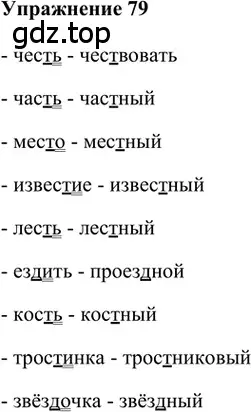 Упражнение 79
gdz.top
- честь - чествовать

- часть - частный

- место - местный

- известие - известный

- лесть - лестный

- ездить - проездной

- кость - костный

- тростинка - тростниковый

- звёздочка - звёздный